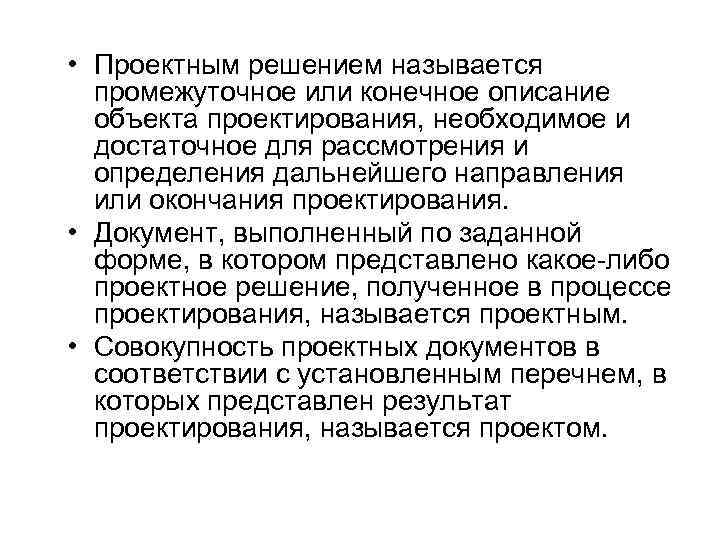 • Проектным решением называется промежуточное или конечное описание объекта проектирования, необходимое и достаточное для рассмотрения и определения дальнейшего направления или окончания проектирования.

• Документ, выполненный по заданной форме, в котором представлено какое-либо проектное решение, полученное в процессе проектирования, называется проектным.

• Совокупность проектных документов в соответствии с установленным перечнем, в которых представлен результат проектирования, называется проектом.